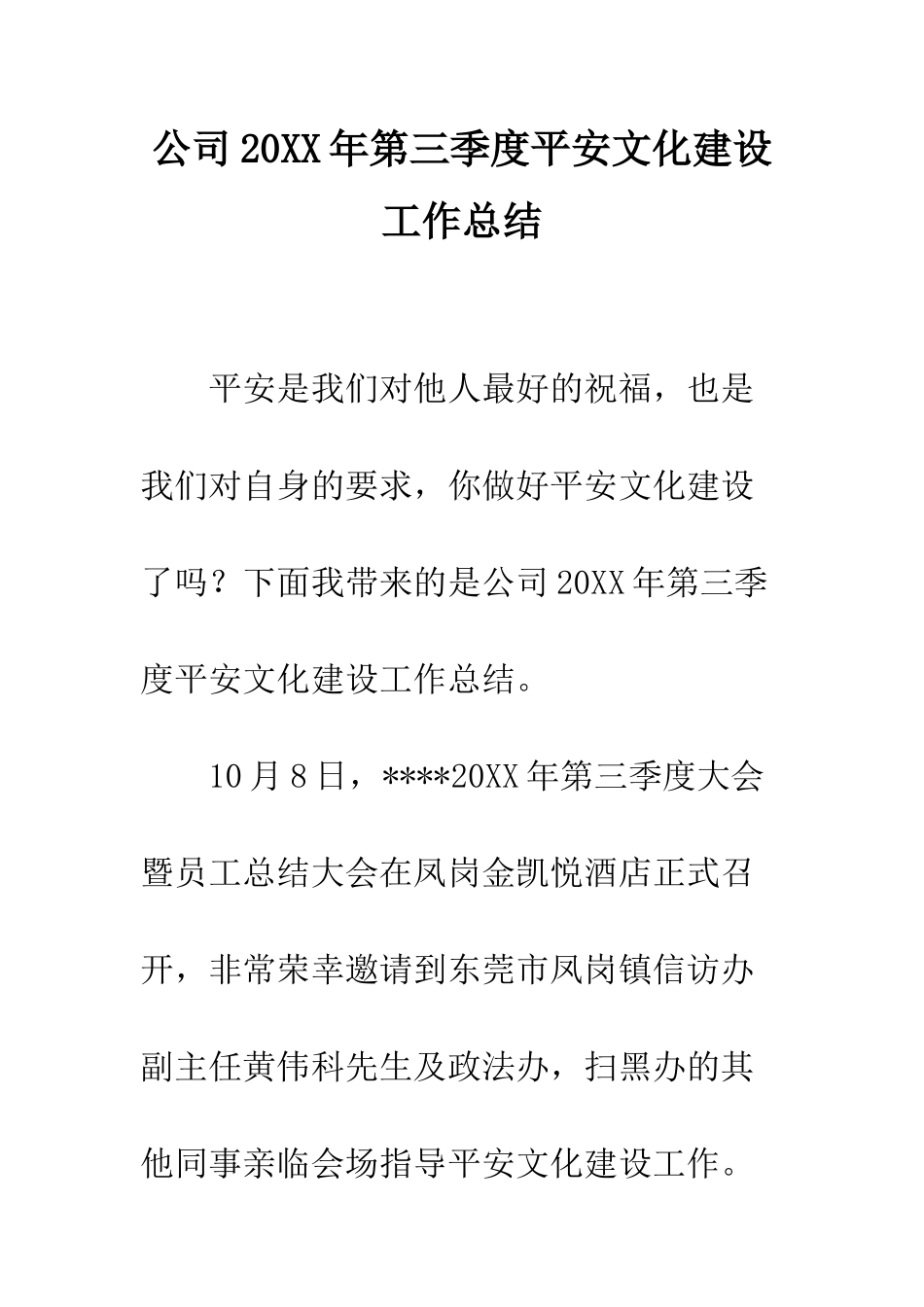 公司20XX年第三季度平安文化建设工作总结

平安是我们对他人最好的祝福，也是我们对自身的要求，你做好平安文化建设了吗？下面我带来的是公司20XX年第三季度平安文化建设工作总结。

10月8日，****20XX年第三季度大会暨员工总结大会在凤岗金凯悦酒店正式召开，非常荣幸邀请到东莞市凤岗镇信访办副主任黄伟科先生及政法办，扫黑办的其他同事亲临会场指导平安文化建设工作。